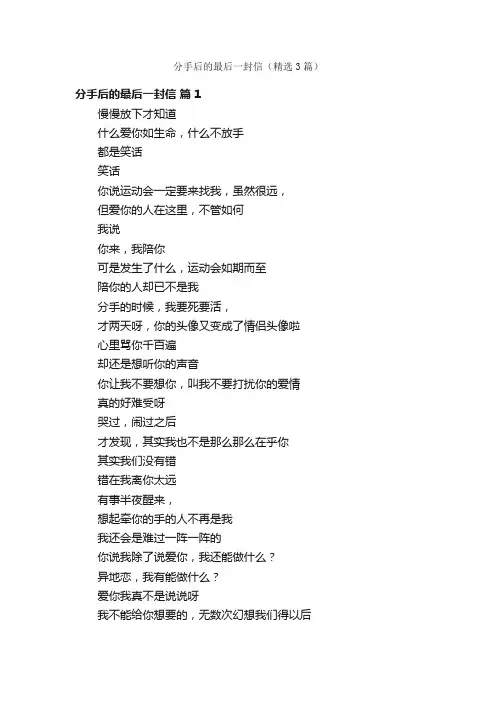 分手后的最后一封信（精选3篇）

分手后的最后一封信 篇1

慢慢放下才知道

什么爱你如生命，什么不放手

都是笑话

笑话

你说运动会一定要来找我，虽然很远，

但爱你的人在这里，不管如何

我说

你来，我陪你

可是发生了什么，运动会如期而至

陪你的人却已不是我

分手的时候，我要死要活，

才两天呀，你的头像又变成了情侣头像啦

心里骂你千百遍

却还是想听你的声音

你让我不要想你，叫我不要打扰你的爱情

真的好难受呀

哭过，闹过之后

才发现，其实我也不是那么那么在乎你

其实我们没有错

错在我离你太远

有事半夜醒来，

想起牵你的手的人不再是我

我还会是难过一阵一阵的

你说我除了说爱你，我还能做什么？

异地恋，我有能做什么？

爱你我真不是说说呀

我不能给你想要的，无数次幻想我们得以后